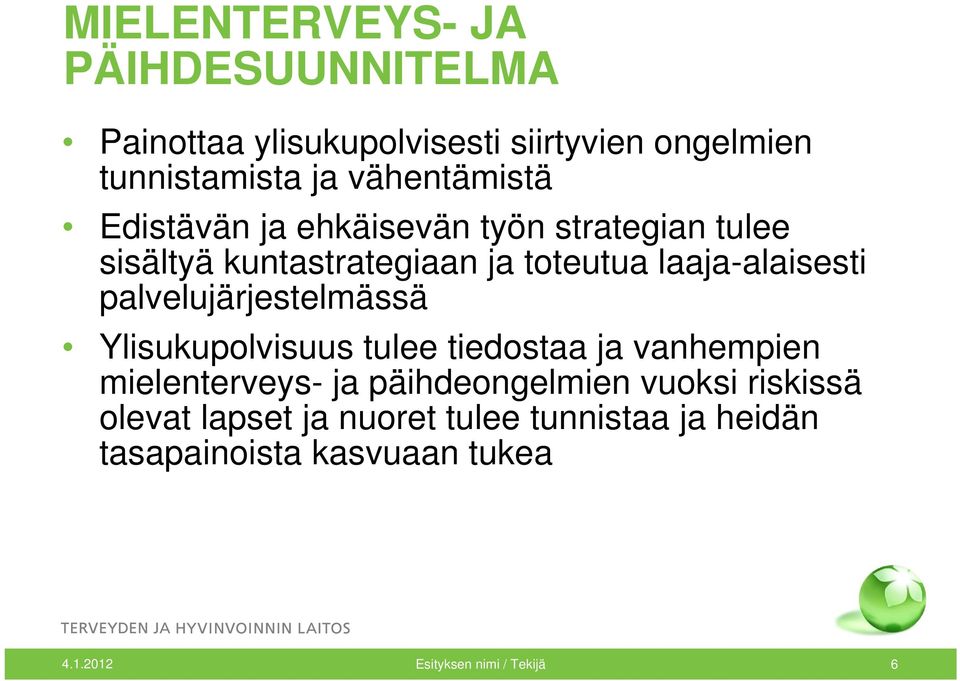 MIELENTERVEYS- JA PÄIHDESUUNNITELMA

• Painottaa ylisukupolvisesti siirtyvien ongelmien tunnistamista ja vähentämistä

• Edistävän ja ehkäisevän työn strategian tulee sisältyä kuntastrategiaan ja toteutua laaja-alaisesti palvelujärjestelmässä

• Ylisukupolvisuus tulee tiedostaa ja vanhempien mielenterveys- ja päihdeongelmien vuoksi riskissä olevat lapset ja nuoret tulee tunnistaa ja heidän tasapainoista kasvuaan tukea

TERVEYDEN JA HYVINVOINNIN LAITOS

4.1.2012 Esityksen nimi / Tekijä 6